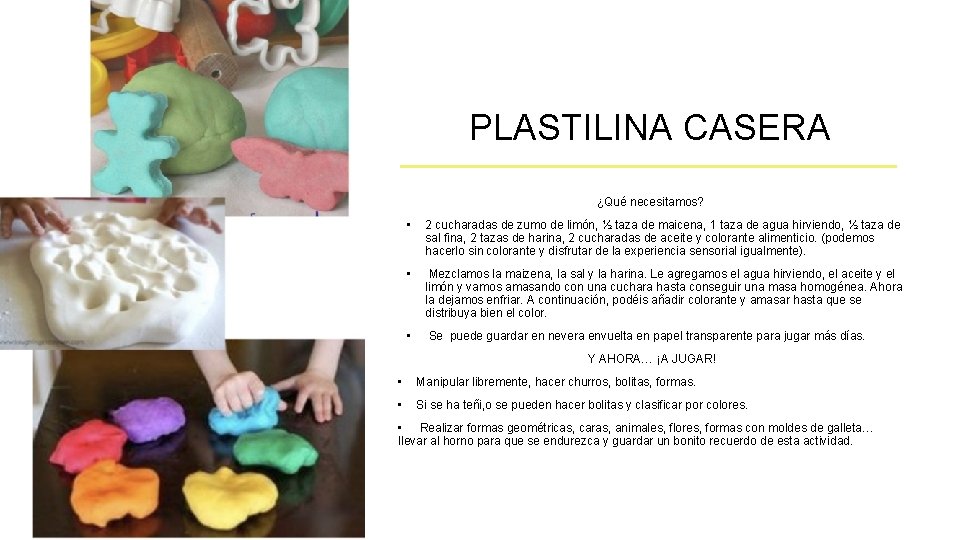 PLASTILINA CASERA

¿Qué necesitamos?

• 2 cucharadas de zumo de limón, ½ taza de maicena, 1 taza de agua hirviendo, ½ taza de sal fina, 2 tazas de harina, 2 cucharadas de aceite y colorante alimenticio. (podemos hacerlo sin colorante y disfrutar de la experiencia sensorial igualmente).

• Mezclamos la maizena, la sal y la harina. Le agregamos el agua hirviendo, el aceite y el limón y vamos amasando con una cuchara hasta conseguir una masa homogénea. Ahora la dejamos enfriar. A continuación, podéis añadir colorante y amasar hasta que se distribuya bien el color.

• Se puede guardar en nevera envuelta en papel transparente para jugar más días.

Y AHORA… ¡A JUGAR!

• Manipular libremente, hacer churros, bolitas, formas.

• Si se ha teñi,o se pueden hacer bolitas y clasificar por colores.

• Realizar formas geométricas, caras, animales, flores, formas con moldes de galleta… llevar al horno para que se endurezca y guardar un bonito recuerdo de esta actividad.